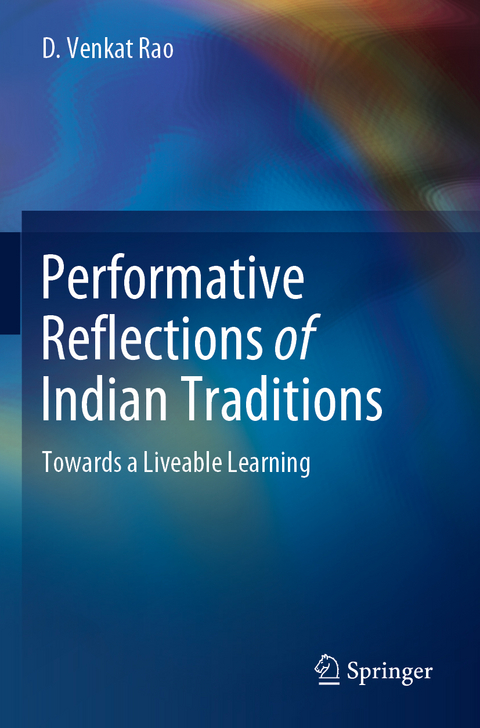 D. Venkat Rao

Performative Reflections of Indian Traditions

Towards a Liveable Learning

Springer